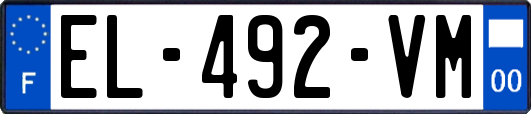 F
EL-492-VM
00